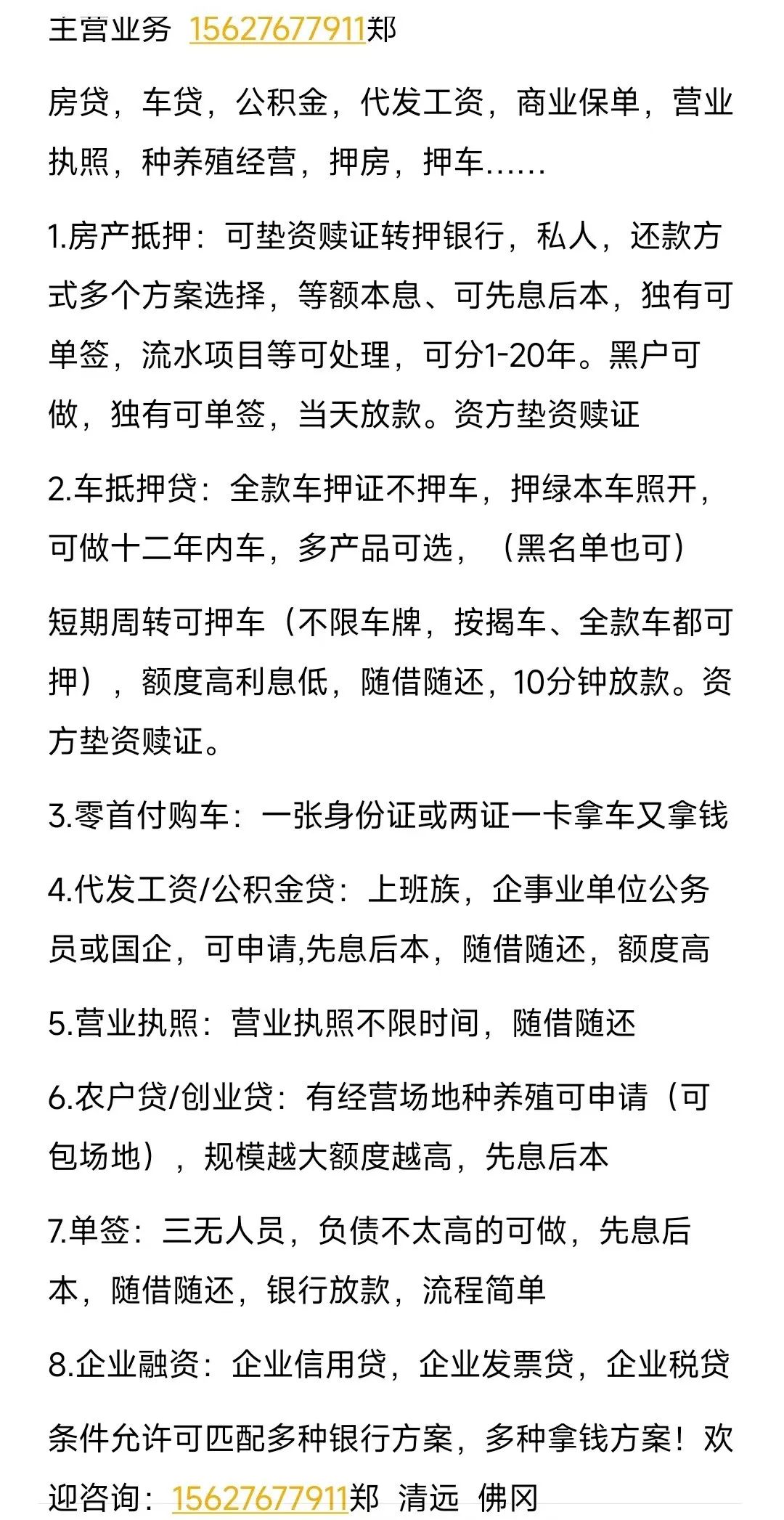 主营业务 15627677911郑

房贷，车贷，公积金，代发工资，商业保单，营业执照，种养殖经营，押房，押车……

1.房产抵押：可垫资赎证转押银行，私人，还款方式多个方案选择，等额本息、可先息后本，独有可单签，流水项目等可处理，可分1-20年。黑户可做，独有可单签，当天放款。资方垫资赎证

2.车抵押贷：全款车押证不押车，押绿本车照开，可做十二年内车，多产品可选，（黑名单也可）

短期周转可押车（不限车牌，按揭车、全款车都可押），额度高利息低，随借随还，10分钟放款。资方垫资赎证。

3.零首付购车：一张身份证或两证一卡拿车又拿钱

4.代发工资/公积金贷：上班族，企事业单位公务员或国企，可申请,先息后本，随借随还，额度高

5.营业执照：营业执照不限时间，随借随还

6.农户贷/创业贷：有经营场地种养殖可申请（可包场地），规模越大额度越高，先息后本

7.单签：三无人员，负债不太高的可做，先息后本，随借随还，银行放款，流程简单

8.企业融资：企业信用贷，企业发票贷，企业税贷

条件允许可匹配多种银行方案，多种拿钱方案！欢迎咨询：15627677911郑 清远 佛冈